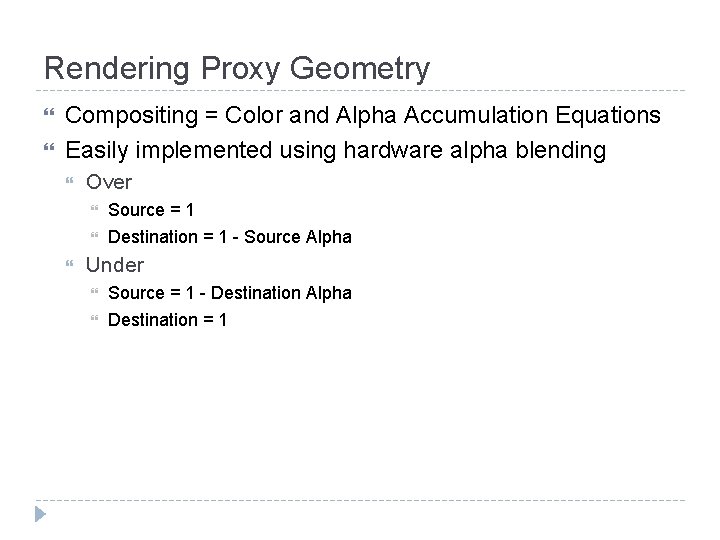 Rendering Proxy Geometry

Compositing = Color and Alpha Accumulation Equations

Easily implemented using hardware alpha blending

Over

Source = 1

Destination = 1 - Source Alpha

Under

Source = 1 - Destination Alpha

Destination = 1